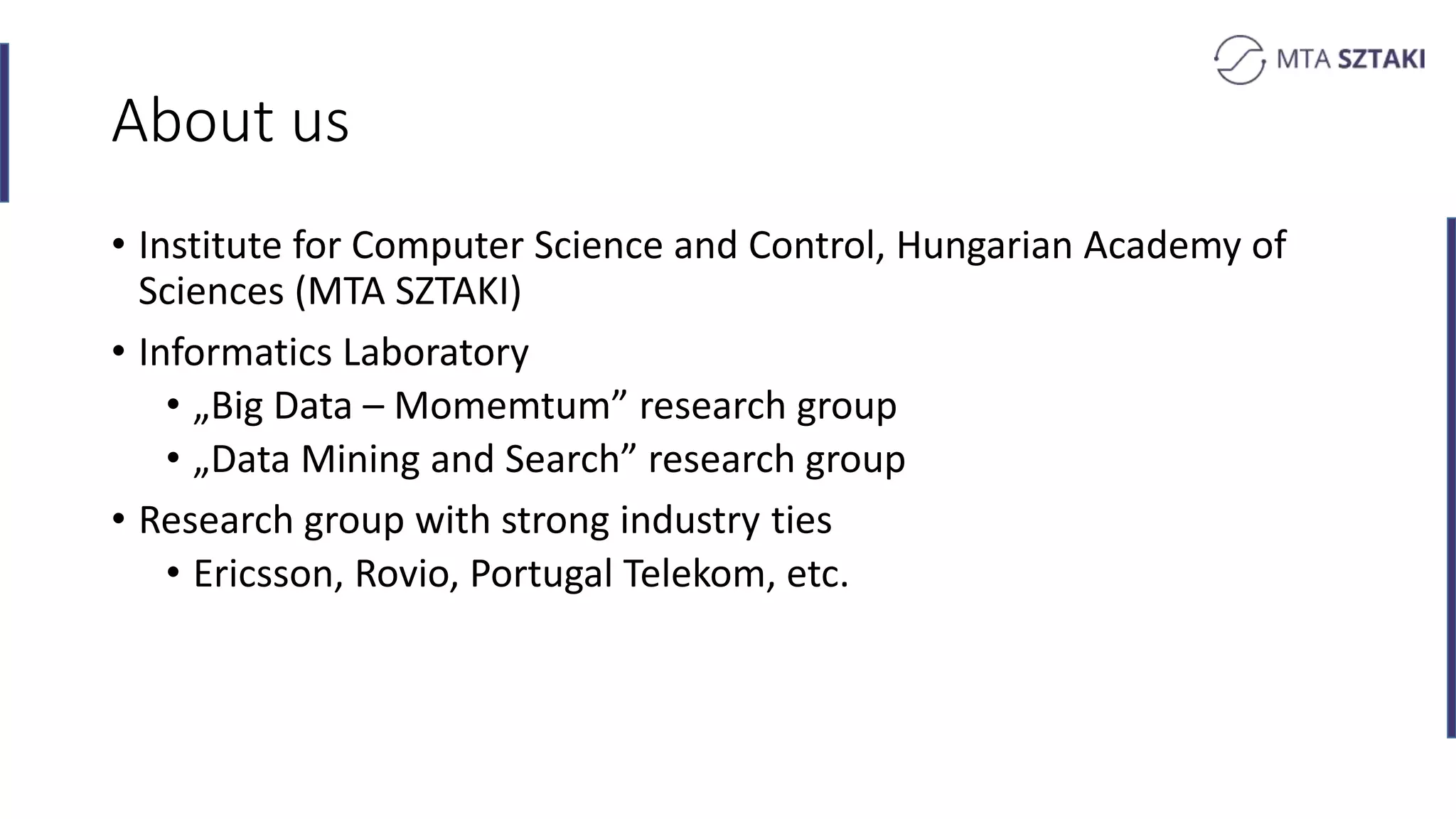 MTA SZTAKI

About us

• Institute for Computer Science and Control, Hungarian Academy of Sciences (MTA SZTAKI)

• Informatics Laboratory

• „Big Data – Momemtum" research group

• „Data Mining and Search" research group

• Research group with strong industry ties

• Ericsson, Rovio, Portugal Telekom, etc.